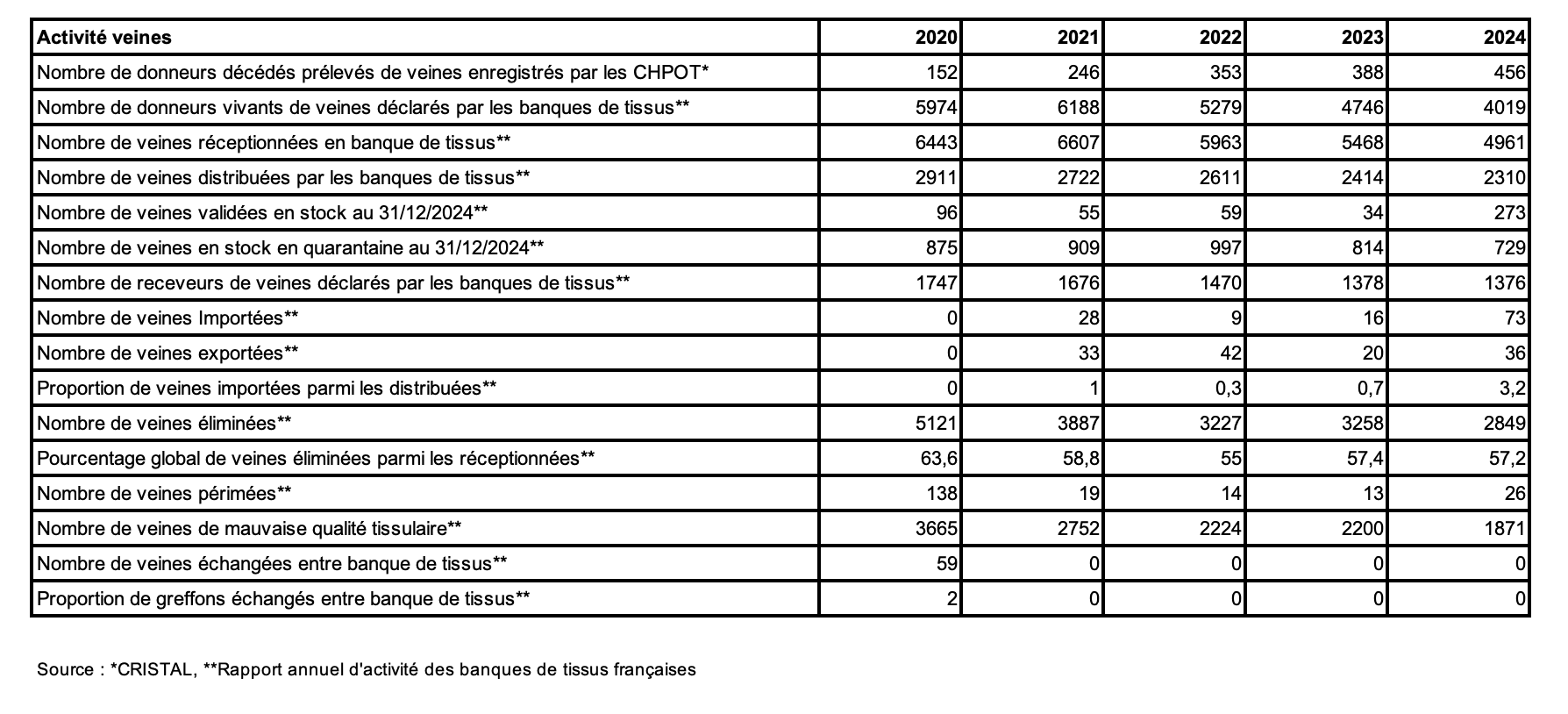 | Activité veines | 2020 | 2021 | 2022 | 2023 | 2024 |
|---|---|---|---|---|---|
| Nombre de donneurs décédés prélevés de veines enregistrés par les CHPOT* | 152 | 246 | 353 | 388 | 456 |
| Nombre de donneurs vivants de veines déclarés par les banques de tissus** | 5974 | 6188 | 5279 | 4746 | 4019 |
| Nombre de veines réceptionnées en banque de tissus** | 6443 | 6607 | 5963 | 5468 | 4961 |
| Nombre de veines distribuées par les banques de tissus** | 2911 | 2722 | 2611 | 2414 | 2310 |
| Nombre de veines validées en stock au 31/12/2024** | 96 | 55 | 59 | 34 | 273 |
| Nombre de veines en stock en quarantaine au 31/12/2024** | 875 | 909 | 997 | 814 | 729 |
| Nombre de receveurs de veines déclarés par les banques de tissus** | 1747 | 1676 | 1470 | 1378 | 1376 |
| Nombre de veines Importées** | 0 | 28 | 9 | 16 | 73 |
| Nombre de veines exportées** | 0 | 33 | 42 | 20 | 36 |
| Proportion de veines importées parmi les distribuées** | 0 | 1 | 0,3 | 0,7 | 3,2 |
| Nombre de veines éliminées** | 5121 | 3887 | 3227 | 3258 | 2849 |
| Pourcentage global de veines éliminées parmi les réceptionnées** | 63,6 | 58,8 | 55 | 57,4 | 57,2 |
| Nombre de veines périmées** | 138 | 19 | 14 | 13 | 26 |
| Nombre de veines de mauvaise qualité tissulaire** | 3665 | 2752 | 2224 | 2200 | 1871 |
| Nombre de veines échangées entre banque de tissus** | 59 | 0 | 0 | 0 | 0 |
| Proportion de greffons échangés entre banque de tissus** | 2 | 0 | 0 | 0 | 0 |

Source : *CRISTAL, **Rapport annuel d'activité des banques de tissus françaises